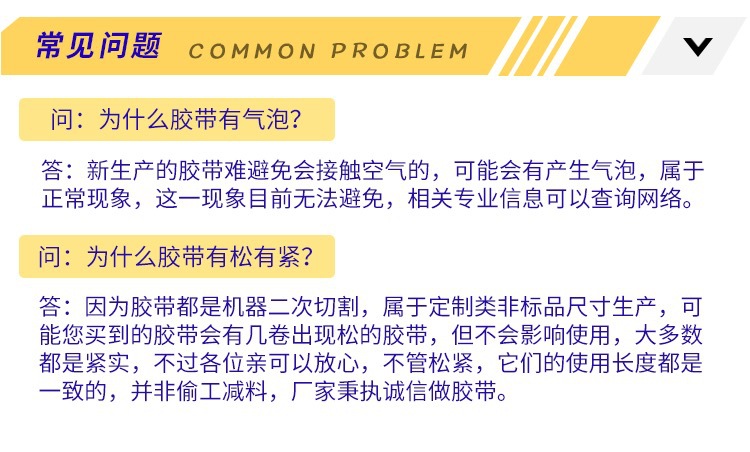 常见问题 COMMON PROBLEM

问：为什么胶带有气泡？

答：新生产的胶带难避免会接触空气的，可能会有产生气泡，属于正常现象，这一现象目前无法避免，相关专业信息可以查询网络。

问：为什么胶带有松有紧？

答：因为胶带都是机器二次切割，属于定制类非标品尺寸生产，可能您买到的胶带会有几卷出现松的胶带，但不会影响使用，大多数都是紧实，不过各位亲可以放心，不管松紧，它们的使用长度都是一致的，并非偷工减料，厂家秉执诚信做胶带。